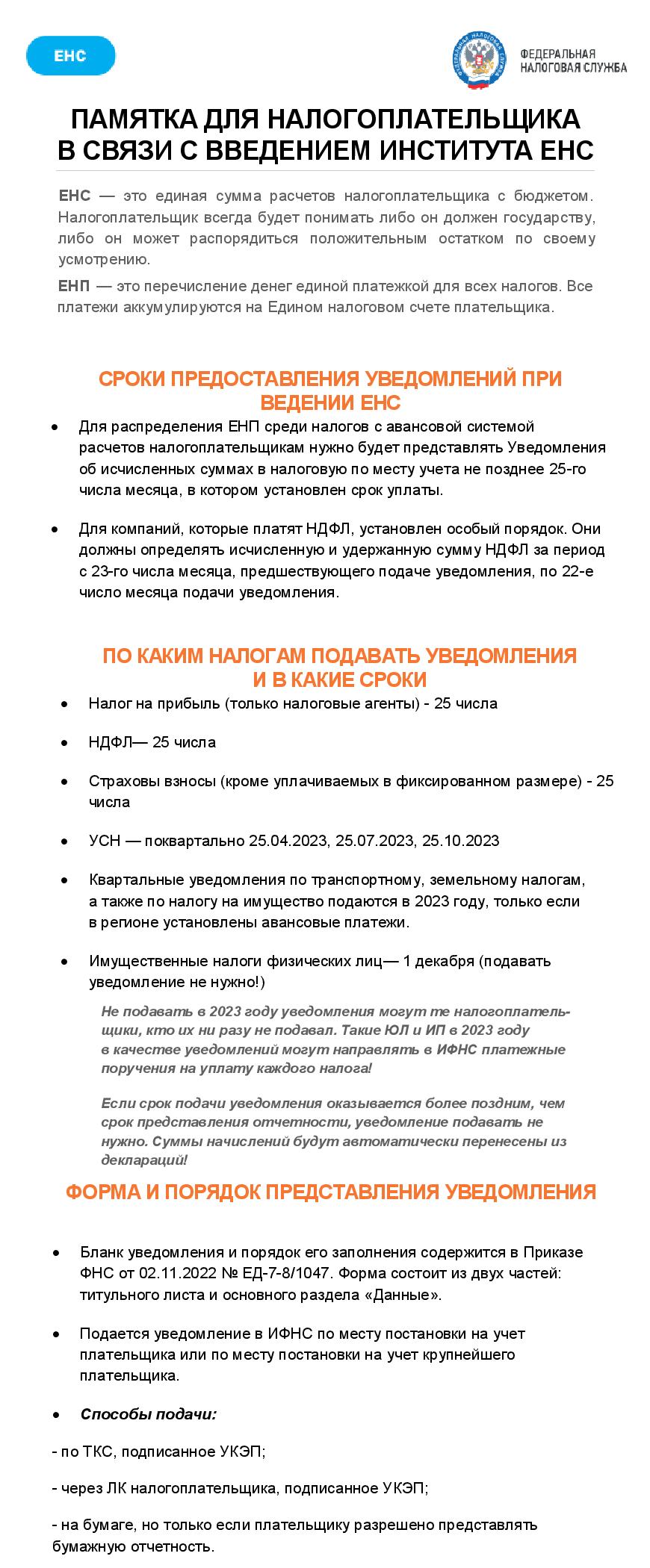 ЕНС

ФЕДЕРАЛЬНАЯ НАЛОГОВАЯ СЛУЖБА

ПАМЯТКА ДЛЯ НАЛОГОПЛАТЕЛЬЩИКА В СВЯЗИ С ВВЕДЕНИЕМ ИНСТИТУТА ЕНС

ЕНС — это единая сумма расчетов налогоплательщика с бюджетом. Налогоплательщик всегда будет понимать либо он должен государству, либо он может распорядиться положительным остатком по своему усмотрению.

ЕНП — это перечисление денег единой платежкой для всех налогов. Все платежи аккумулируются на Едином налоговом счете плательщика.

СРОКИ ПРЕДОСТАВЛЕНИЯ УВЕДОМЛЕНИЙ ПРИ ВЕДЕНИИ ЕНС

• Для распределения ЕНП среди налогов с авансовой системой расчетов налогоплательщикам нужно будет представлять Уведомления об исчисленных суммах в налоговую по месту учета не позднее 25-го числа месяца, в котором установлен срок уплаты.

• Для компаний, которые платят НДФЛ, установлен особый порядок. Они должны определять исчисленную и удержанную сумму НДФЛ за период с 23-го числа месяца, предшествующего подаче уведомления, по 22-е число месяца подачи уведомления.

ПО КАКИМ НАЛОГАМ ПОДАВАТЬ УВЕДОМЛЕНИЯ И В КАКИЕ СРОКИ

• Налог на прибыль (только налоговые агенты) - 25 числа

• НДФЛ— 25 числа

• Страховы взносы (кроме уплачиваемых в фиксированном размере) - 25 числа

• УСН — поквартально 25.04.2023, 25.07.2023, 25.10.2023

• Квартальные уведомления по транспортному, земельному налогам, а также по налогу на имущество подаются в 2023 году, только если в регионе установлены авансовые платежи.

• Имущественные налоги физических лиц— 1 декабря (подавать уведомление не нужно!)

Не подавать в 2023 году уведомления могут те налогоплательщики, кто их ни разу не подавал. Такие ЮЛ и ИП в 2023 году в качестве уведомлений могут направлять в ИФНС платежные поручения на уплату каждого налога!

Если срок подачи уведомления оказывается более поздним, чем срок представления отчетности, уведомление подавать не нужно. Суммы начислений будут автоматически перенесены из деклараций!

ФОРМА И ПОРЯДОК ПРЕДСТАВЛЕНИЯ УВЕДОМЛЕНИЯ

• Бланк уведомления и порядок его заполнения содержится в Приказе ФНС от 02.11.2022 № ЕД-7-8/1047. Форма состоит из двух частей: титульного листа и основного раздела «Данные».

• Подается уведомление в ИФНС по месту постановки на учет плательщика или по месту постановки на учет крупнейшего плательщика.

• Способы подачи:

- по ТКС, подписанное УКЭП;

- через ЛК налогоплательщика, подписанное УКЭП;

- на бумаге, но только если плательщику разрешено представлять бумажную отчетность.